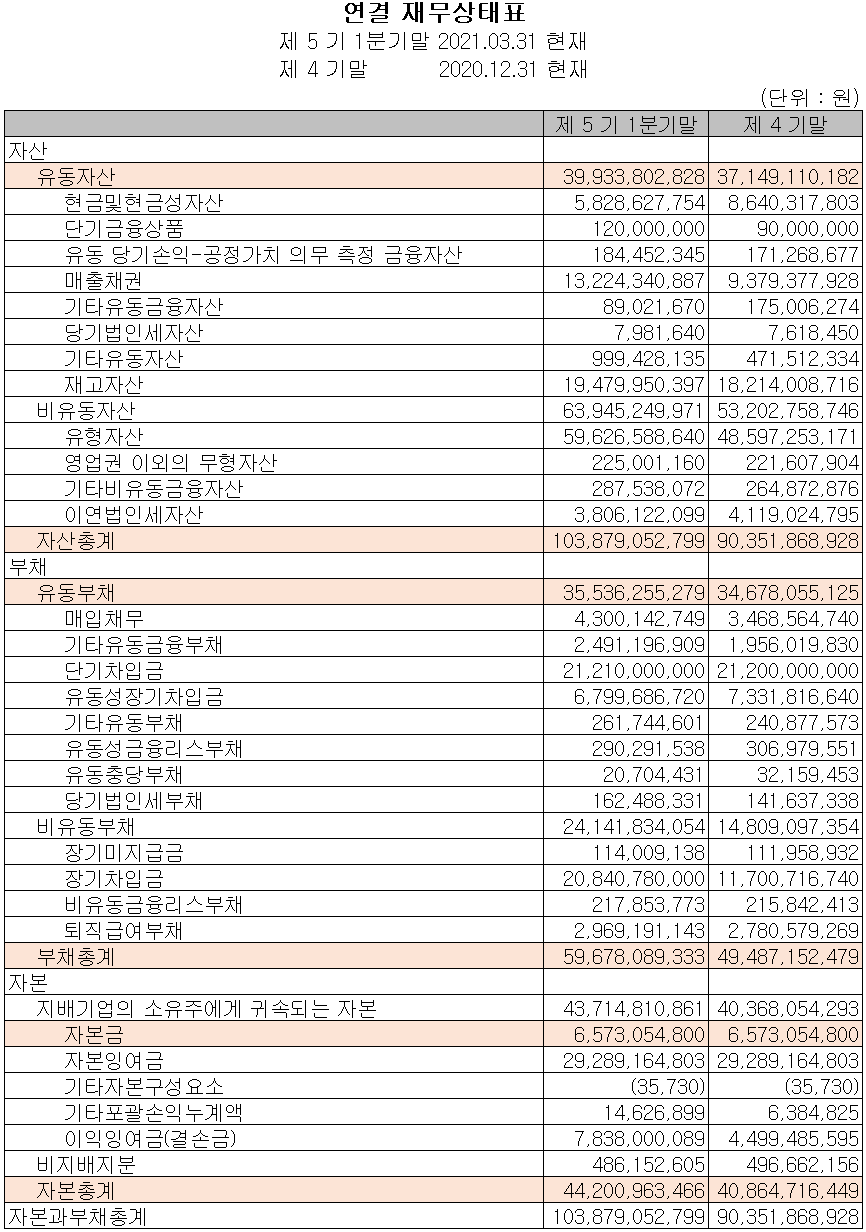 연결 재무상태표
제 5 기 1분기말 2021.03.31 현재
제 4 기말 2020.12.31 현재

(단위 : 원)

| | 제 5 기 1분기말 | 제 4 기말 |
|---|---|---|
| 자산 | | |
| 유동자산 | 39,933,802,828 | 37,149,110,182 |
| 현금및현금성자산 | 5,828,627,754 | 8,640,317,803 |
| 단기금융상품 | 120,000,000 | 90,000,000 |
| 유동 당기손익-공정가치 의무 측정 금융자산 | 184,452,345 | 171,268,677 |
| 매출채권 | 13,224,340,887 | 9,379,377,928 |
| 기타유동금융자산 | 89,021,670 | 175,006,274 |
| 당기법인세자산 | 7,981,640 | 7,618,450 |
| 기타유동자산 | 999,428,135 | 471,512,334 |
| 재고자산 | 19,479,950,397 | 18,214,008,716 |
| 비유동자산 | 63,945,249,971 | 53,202,758,746 |
| 유형자산 | 59,626,588,640 | 48,597,253,171 |
| 영업권 이외의 무형자산 | 225,001,160 | 221,607,904 |
| 기타비유동금융자산 | 287,538,072 | 264,872,876 |
| 이연법인세자산 | 3,806,122,099 | 4,119,024,795 |
| 자산총계 | 103,879,052,799 | 90,351,868,928 |
| 부채 | | |
| 유동부채 | 35,536,255,279 | 34,678,055,125 |
| 매입채무 | 4,300,142,749 | 3,468,564,740 |
| 기타유동금융부채 | 2,491,196,909 | 1,956,019,830 |
| 단기차입금 | 21,210,000,000 | 21,200,000,000 |
| 유동성장기차입금 | 6,799,686,720 | 7,331,816,640 |
| 기타유동부채 | 261,744,601 | 240,877,573 |
| 유동성금융리스부채 | 290,291,538 | 306,979,551 |
| 유동충당부채 | 20,704,431 | 32,159,453 |
| 당기법인세부채 | 162,488,331 | 141,637,338 |
| 비유동부채 | 24,141,834,054 | 14,809,097,354 |
| 장기미지급금 | 114,009,138 | 111,958,932 |
| 장기차입금 | 20,840,780,000 | 11,700,716,740 |
| 비유동금융리스부채 | 217,853,773 | 215,842,413 |
| 퇴직급여부채 | 2,969,191,143 | 2,780,579,269 |
| 부채총계 | 59,678,089,333 | 49,487,152,479 |
| 자본 | | |
| 지배기업의 소유주에게 귀속되는 자본 | 43,714,810,861 | 40,368,054,293 |
| 자본금 | 6,573,054,800 | 6,573,054,800 |
| 자본잉여금 | 29,289,164,803 | 29,289,164,803 |
| 기타자본구성요소 | (35,730) | (35,730) |
| 기타포괄손익누계액 | 14,626,899 | 6,384,825 |
| 이익잉여금(결손금) | 7,838,000,089 | 4,499,485,595 |
| 비지배지분 | 486,152,605 | 496,662,156 |
| 자본총계 | 44,200,963,466 | 40,864,716,449 |
| 자본과부채총계 | 103,879,052,799 | 90,351,868,928 |